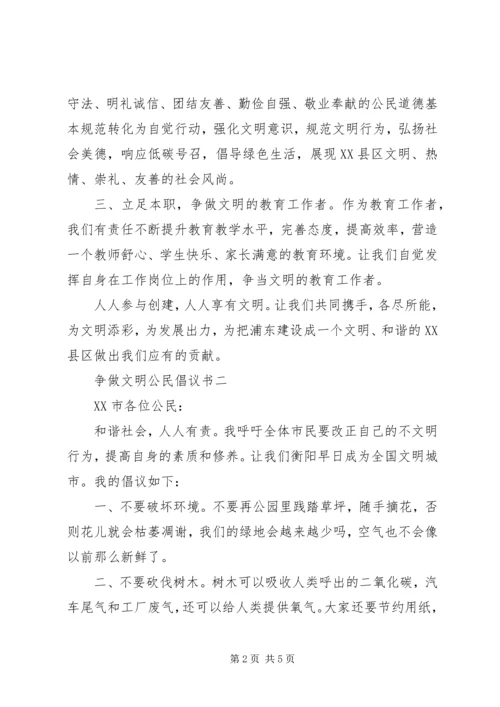 守法、明礼诚信、团结友善、勤俭自强、敬业奉献的公民道德基本规范转化为自觉行动，强化文明意识，规范文明行为，弘扬社会美德，响应低碳号召，倡导绿色生活，展现XX县区文明、热情、崇礼、友善的社会风尚。

三、立足本职，争做文明的教育工作者。作为教育工作者，我们有责任不断提升教育教学水平，完善态度，提高效率，营造一个教师舒心、学生快乐、家长满意的教育环境。让我们自觉发挥自身在工作岗位上的作用，争当文明的教育工作者。

人人参与创建，人人享有文明。让我们共同携手，各尽所能，为文明添彩，为发展出力，为把浦东建设成一个文明、和谐的XX县区做出我们应有的贡献。

争做文明公民倡议书二

XX市各位公民：

和谐社会，人人有责。我呼吁全体市民要改正自己的不文明行为，提高自身的素质和修养。让我们衡阳早日成为全国文明城市。我的倡议如下：

一、不要破坏环境。不要再公园里践踏草坪，随手摘花，否则花儿就会枯萎凋谢，我们的绿地会越来越少吗，空气也不会像以前那么新鲜了。

二、不要砍伐树木。树木可以吸收人类呼出的二氧化碳，汽车尾气和工厂废气，还可以给人类提供氧气。大家还要节约用纸，

第2页 共5页